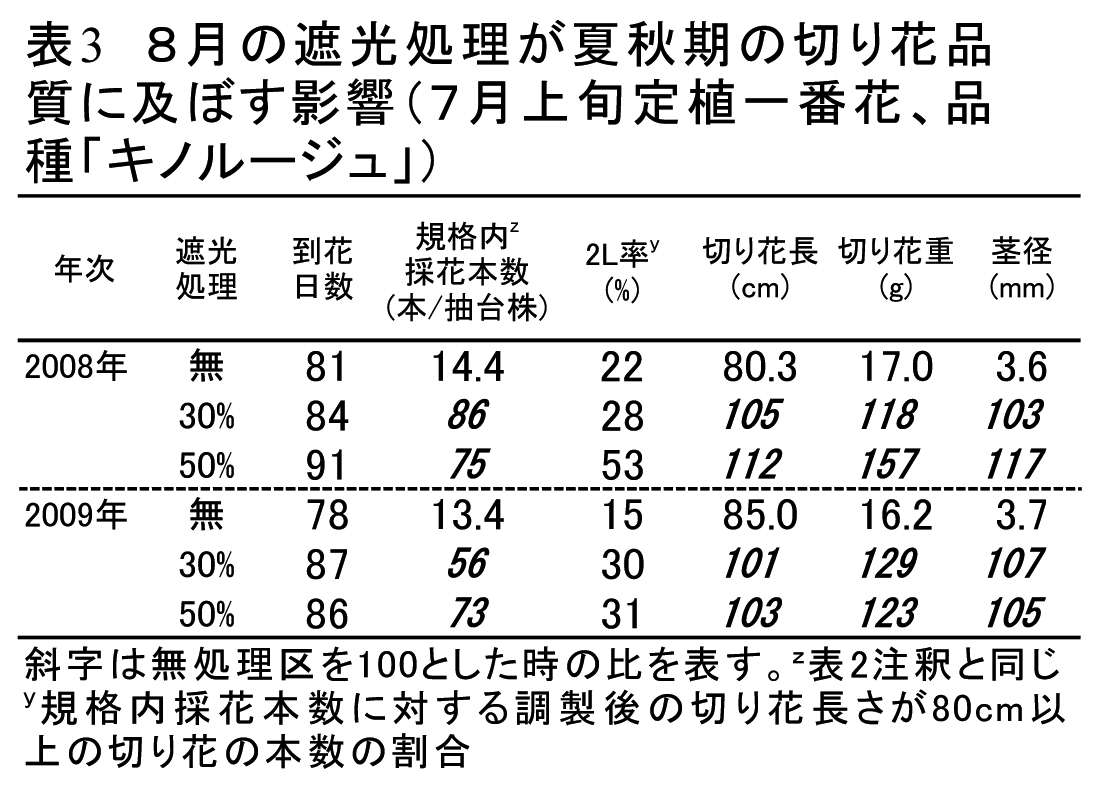 表3 8月の遮光処理が夏秋期の切り花品質に及ぼす影響(7月上旬定植一番花、品種「キノルージュ」)

| 年次 | 遮光処理 | 到花日数 | 規格内$^{z}$採花本数(本/抽台株) | 2L率$^{y}$(%) | 切り花長(cm) | 切り花重(g) | 茎径(mm) |
|---|---|---|---|---|---|---|---|
| 2008年 | 無 | 81 | 14.4 | 22 | 80.3 | 17.0 | 3.6 |
| | 30% | 84 | 86 | 28 | 105 | 118 | 103 |
| | 50% | 91 | 75 | 53 | 112 | 157 | 117 |
| 2009年 | 無 | 78 | 13.4 | 15 | 85.0 | 16.2 | 3.7 |
| | 30% | 87 | 56 | 30 | 101 | 129 | 107 |
| | 50% | 86 | 73 | 31 | 103 | 123 | 105 |

斜字は無処理区を100とした時の比を表す。$^{z}$表2注釈と同じ
$^{y}$規格内採花本数に対する調製後の切り花長さが80cm以上の切り花の本数の割合